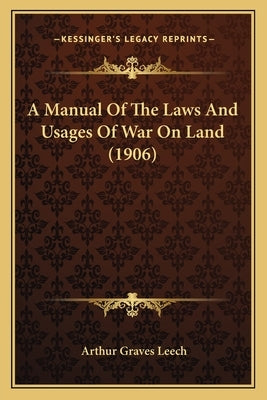 —KESSINGER'S LEGACY REPRINTS—

A Manual Of The Laws And Usages Of War On Land (1906)

Arthur Graves Leech